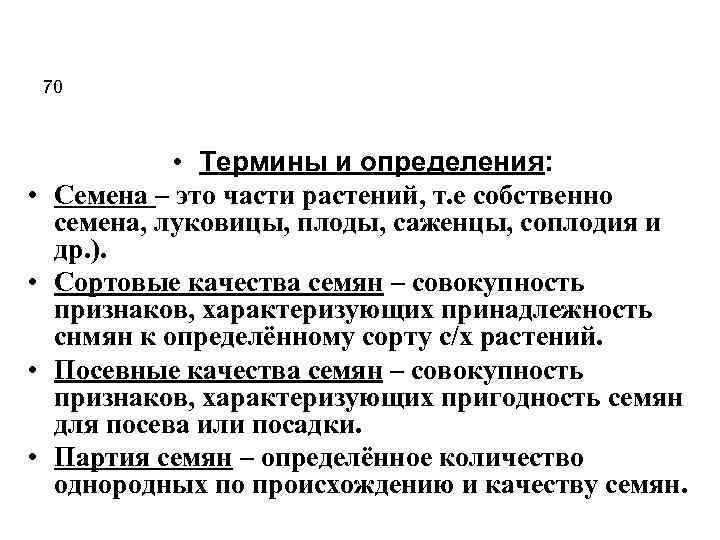 70

• Термины и определения:

• Семена – это части растений, т.е собственно семена, луковицы, плоды, саженцы, соплодия и др.).

• Сортовые качества семян – совокупность признаков, характеризующих принадлежность снмян к определённому сорту с/х растений.

• Посевные качества семян – совокупность признаков, характеризующих пригодность семян для посева или посадки.

• Партия семян – определённое количество однородных по происхождению и качеству семян.